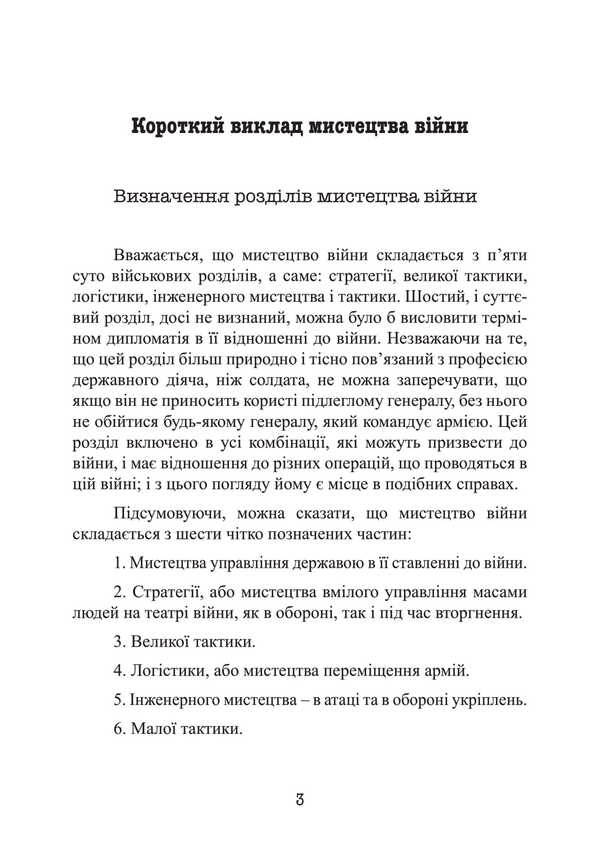 Короткий виклад мистецтва війни

Визначення розділів мистецтва війни

Вважається, що мистецтво війни складається з п'яти суто військових розділів, а саме: стратегії, великої тактики, логістики, інженерного мистецтва і тактики. Шостий, і суттєвий розділ, досі не визнаний, можна було б висловити терміном дипломатія в її відношенні до війни. Незважаючи на те, що цей розділ більш природно і тісно пов'язаний з професією державного діяча, ніж солдата, не можна заперечувати, що якщо він не приносить користі підлеглому генералу, без нього не обійтися будь-якому генералу, який командує армією. Цей розділ включено в усі комбінації, які можуть призвести до війни, і має відношення до різних операцій, що проводяться в цій війні; і з цього погляду йому є місце в подібних справах.

Підсумовуючи, можна сказати, що мистецтво війни складається з шести чітко позначених частин:

1. Мистецтва управління державою в її ставленні до війни.

2. Стратегії, або мистецтва вмілого управління масами людей на театрі війни, як в обороні, так і під час вторгнення.

3. Великої тактики.

4. Логістики, або мистецтва переміщення армій.

5. Інженерного мистецтва – в атаці та в обороні укріплень.

6. Малої тактики.

3